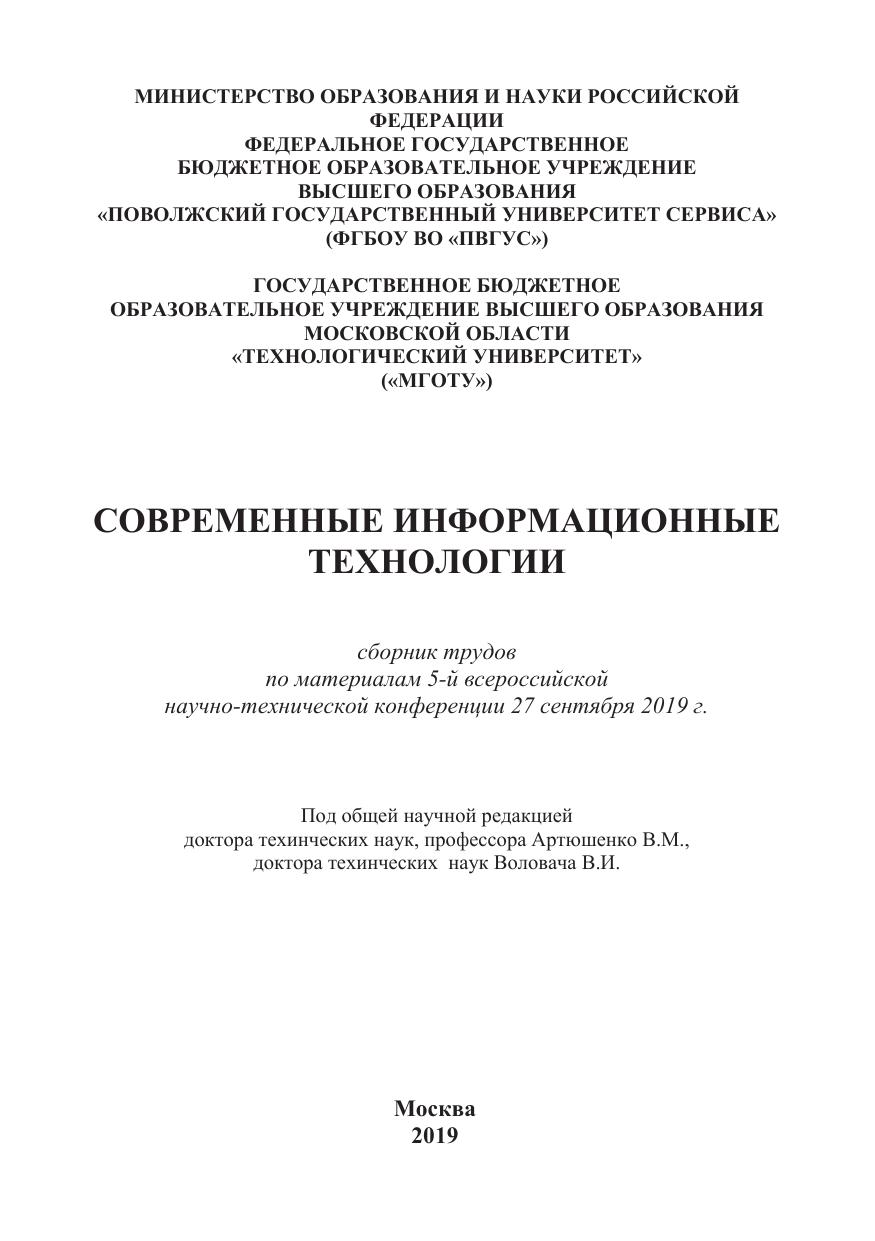 МИНИСТЕРСТВО ОБРАЗОВАНИЯ И НАУКИ РОССИЙСКОЙ ФЕДЕРАЦИИ
ФЕДЕРАЛЬНОЕ ГОСУДАРСТВЕННОЕ БЮДЖЕТНОЕ ОБРАЗОВАТЕЛЬНОЕ УЧРЕЖДЕНИЕ ВЫСШЕГО ОБРАЗОВАНИЯ
«ПОВОЛЖСКИЙ ГОСУДАРСТВЕННЫЙ УНИВЕРСИТЕТ СЕРВИСА»
(ФГБОУ ВО «ПВГУС»)

ГОСУДАРСТВЕННОЕ БЮДЖЕТНОЕ ОБРАЗОВАТЕЛЬНОЕ УЧРЕЖДЕНИЕ ВЫСШЕГО ОБРАЗОВАНИЯ МОСКОВСКОЙ ОБЛАСТИ
«ТЕХНОЛОГИЧЕСКИЙ УНИВЕРСИТЕТ»
(«МГОТУ»)

СОВРЕМЕННЫЕ ИНФОРМАЦИОННЫЕ ТЕХНОЛОГИИ

сборник трудов
по материалам 5-й всероссийской
научно-технической конференции 27 сентября 2019 г.

Под общей научной редакцией
доктора техинческих наук, профессора Артюшенко В.М.,
доктора техинческих наук Воловача В.И.

Москва
2019